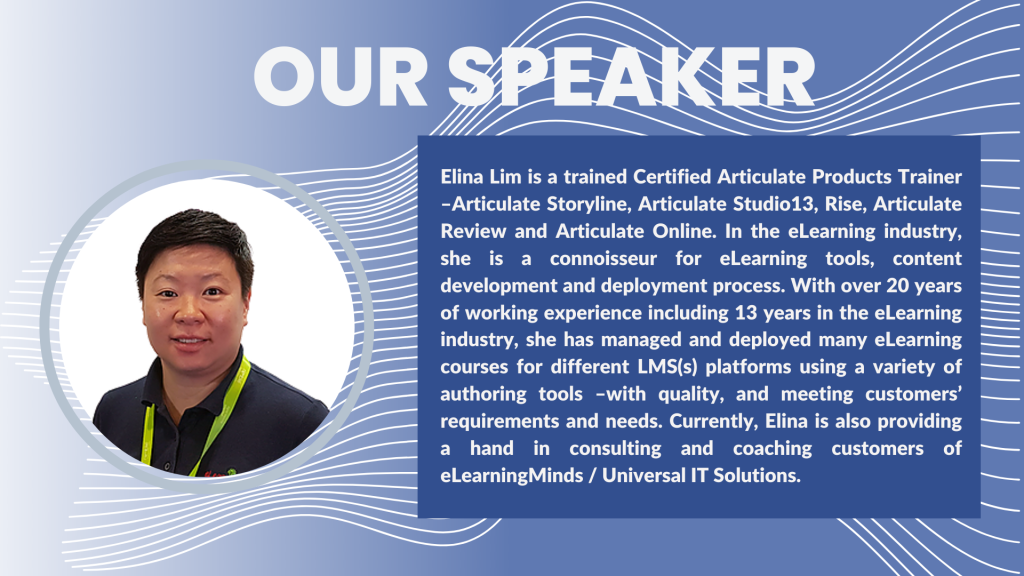 OUR SPEAKER

Elina Lim is a trained Certified Articulate Products Trainer –Articulate Storyline, Articulate Studio13, Rise, Articulate Review and Articulate Online. In the eLearning industry, she is a connoisseur for eLearning tools, content development and deployment process. With over 20 years of working experience including 13 years in the eLearning industry, she has managed and deployed many eLearning courses for different LMS(s) platforms using a variety of authoring tools –with quality, and meeting customers' requirements and needs. Currently, Elina is also providing a hand in consulting and coaching customers of eLearningMinds / Universal IT Solutions.